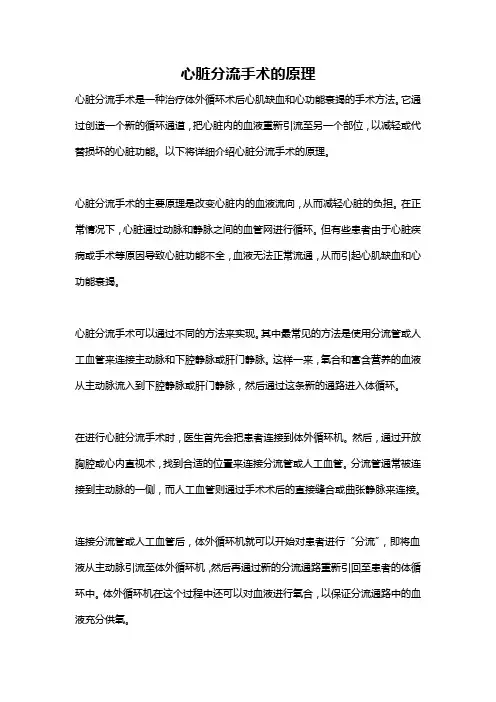 心脏分流手术的原理

心脏分流手术是一种治疗体外循环术后心肌缺血和心功能衰竭的手术方法。它通过创造一个新的循环通道，把心脏内的血液重新引流至另一个部位，以减轻或代替损坏的心脏功能。以下将详细介绍心脏分流手术的原理。

心脏分流手术的主要原理是改变心脏内的血液流向，从而减轻心脏的负担。在正常情况下，心脏通过动脉和静脉之间的血管网进行循环。但有些患者由于心脏疾病或手术等原因导致心脏功能不全，血液无法正常流通，从而引起心肌缺血和心功能衰竭。

心脏分流手术可以通过不同的方法来实现。其中最常见的方法是使用分流管或人工血管来连接主动脉和下腔静脉或肝门静脉。这样一来，氧合和富含营养的血液从主动脉流入到下腔静脉或肝门静脉，然后通过这条新的通路进入体循环。

在进行心脏分流手术时，医生首先会把患者连接到体外循环机。然后，通过开放胸腔或心内直视术，找到合适的位置来连接分流管或人工血管。分流管通常被连接到主动脉的一侧，而人工血管则通过手术术后的直接缝合或曲张静脉来连接。

连接分流管或人工血管后，体外循环机就可以开始对患者进行“分流”，即将血液从主动脉引流至体外循环机，然后再通过新的分流通路重新引回至患者的体循环中。体外循环机在这个过程中还可以对血液进行氧合，以保证分流通路中的血液充分供氧。